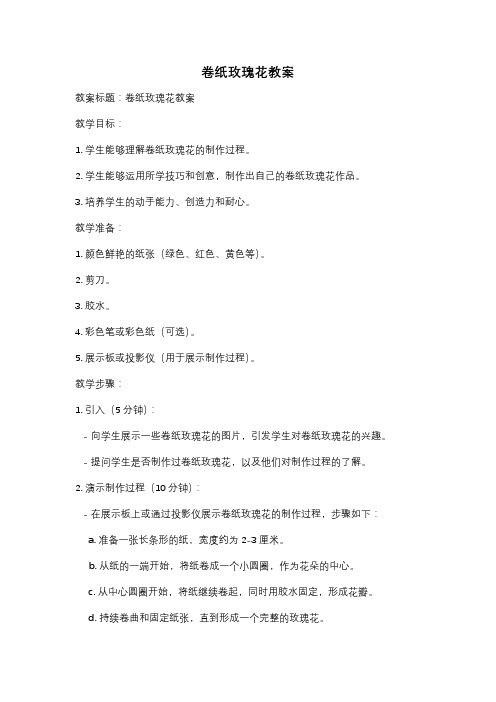 卷纸玫瑰花教案

教案标题：卷纸玫瑰花教案

教学目标：

1. 学生能够理解卷纸玫瑰花的制作过程。

2. 学生能够运用所学技巧和创意，制作出自己的卷纸玫瑰花作品。

3. 培养学生的动手能力、创造力和耐心。

教学准备：

1. 颜色鲜艳的纸张（绿色、红色、黄色等）。

2. 剪刀。

3. 胶水。

4. 彩色笔或彩色纸（可选）。

5. 展示板或投影仪（用于展示制作过程）。

教学步骤：

1. 引入（5 分钟）：

- 向学生展示一些卷纸玫瑰花的图片，引发学生对卷纸玫瑰花的兴趣。

- 提问学生是否制作过卷纸玫瑰花，以及他们对制作过程的了解。

2. 演示制作过程（10 分钟）：

- 在展示板上或通过投影仪展示卷纸玫瑰花的制作过程，步骤如下：

a. 准备一张长条形的纸，宽度约为 2-3 厘米。

b. 从纸的一端开始，将纸卷成一个小圆圈，作为花朵的中心。

c. 从中心圆圈开始，将纸继续卷起，同时用胶水固定，形成花瓣。

d. 持续卷曲和固定纸张，直到形成一个完整的玫瑰花。